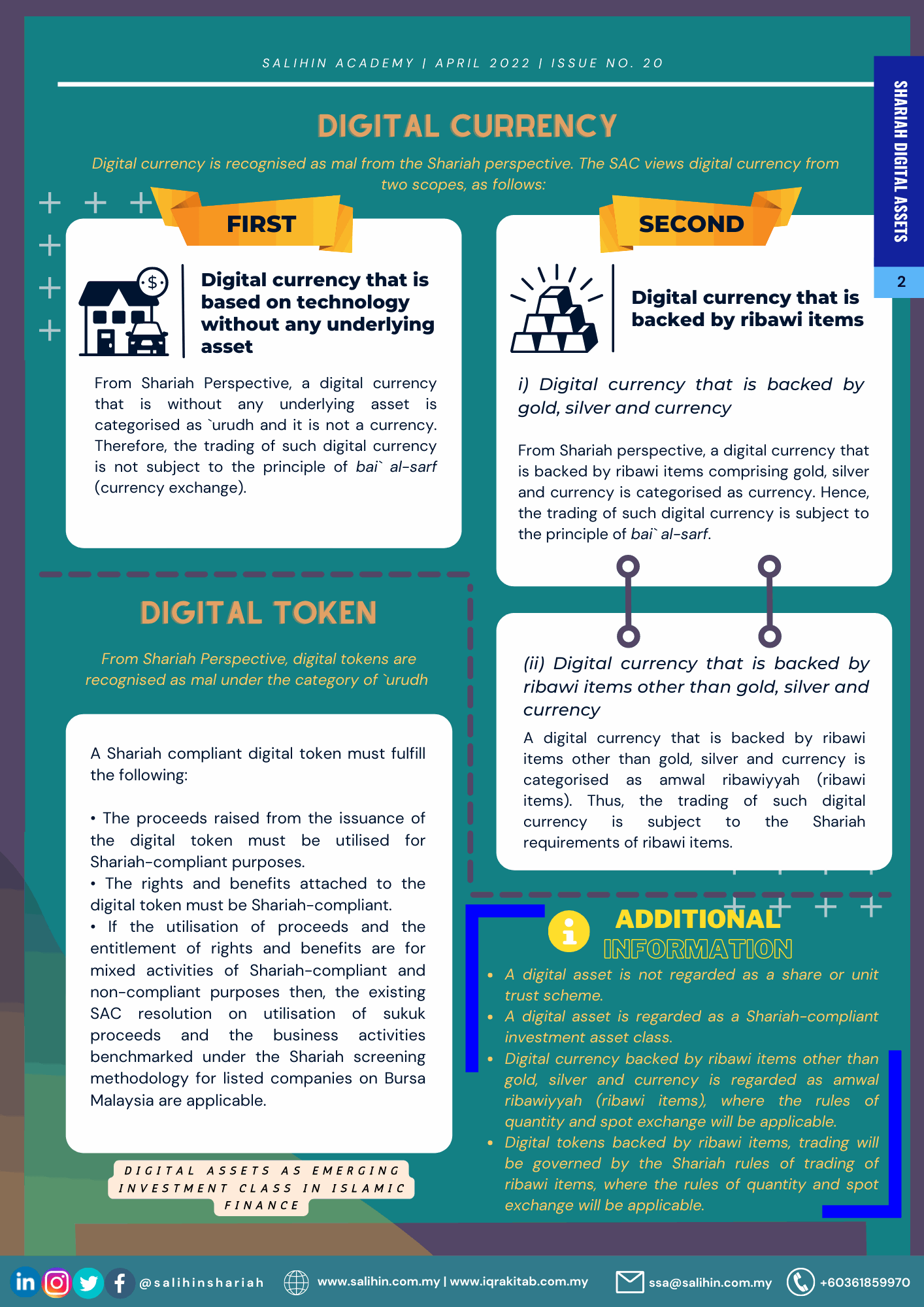 SALIHIN ACADEMY | APRIL 2022 | ISSUE NO. 20

SHARIAH DIGITAL ASSETS

2

DIGITAL CURRENCY

Digital currency is recognised as mal from the Shariah perspective. The SAC views digital currency from two scopes, as follows:

FIRST

Digital currency that is based on technology without any underlying asset

From Shariah Perspective, a digital currency that is without any underlying asset is categorised as `urudh and it is not a currency. Therefore, the trading of such digital currency is not subject to the principle of bai` al-sarf (currency exchange).

SECOND

Digital currency that is backed by ribawi items

i) Digital currency that is backed by gold, silver and currency

From Shariah perspective, a digital currency that is backed by ribawi items comprising gold, silver and currency is categorised as currency. Hence, the trading of such digital currency is subject to the principle of bai` al-sarf.

(ii) Digital currency that is backed by ribawi items other than gold, silver and currency

A digital currency that is backed by ribawi items other than gold, silver and currency is categorised as amwal ribawiyyah (ribawi items). Thus, the trading of such digital currency is subject to the Shariah requirements of ribawi items.

DIGITAL TOKEN

From Shariah Perspective, digital tokens are recognised as mal under the category of `urudh

A Shariah compliant digital token must fulfill the following:

• The proceeds raised from the issuance of the digital token must be utilised for Shariah-compliant purposes.
• The rights and benefits attached to the digital token must be Shariah-compliant.
• If the utilisation of proceeds and the entitlement of rights and benefits are for mixed activities of Shariah-compliant and non-compliant purposes then, the existing SAC resolution on utilisation of sukuk proceeds and the business activities benchmarked under the Shariah screening methodology for listed companies on Bursa Malaysia are applicable.

DIGITAL ASSETS AS EMERGING INVESTMENT CLASS IN ISLAMIC FINANCE

ADDITIONAL INFORMATION

• A digital asset is not regarded as a share or unit trust scheme.
• A digital asset is regarded as a Shariah-compliant investment asset class.
• Digital currency backed by ribawi items other than gold, silver and currency is regarded as amwal ribawiyyah (ribawi items), where the rules of quantity and spot exchange will be applicable.
• Digital tokens backed by ribawi items, trading will be governed by the Shariah rules of trading of ribawi items, where the rules of quantity and spot exchange will be applicable.

@salihinshariah www.salihin.com.my | www.iqrakitab.com.my ssa@salihin.com.my +60361859970